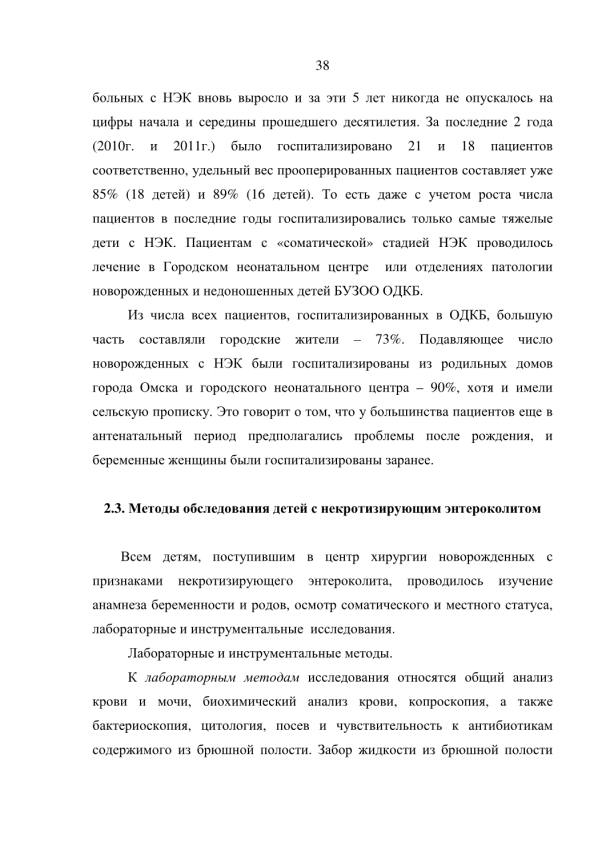 38

больных с НЭК вновь выросло и за эти 5 лет никогда не опускалось на цифры начала и середины прошедшего десятилетия. За последние 2 года (2010г. и 2011г.) было госпитализировано 21 и 18 пациентов соответственно, удельный вес прооперированных пациентов составляет уже 85% (18 детей) и 89% (16 детей). То есть даже с учетом роста числа пациентов в последние годы госпитализировались только самые тяжелые дети с НЭК. Пациентам с «соматической» стадией НЭК проводилось лечение в Городском неонатальном центре или отделениях патологии новорожденных и недоношенных детей БУЗОО ОДКБ.

Из числа всех пациентов, госпитализированных в ОДКБ, большую часть составляли городские жители – 73%. Подавляющее число новорожденных с НЭК были госпитализированы из родильных домов города Омска и городского неонатального центра – 90%, хотя и имели сельскую прописку. Это говорит о том, что у большинства пациентов еще в антенатальный период предполагались проблемы после рождения, и беременные женщины были госпитализированы заранее.

2.3. Методы обследования детей с некротизирующим энтероколитом

Всем детям, поступившим в центр хирургии новорожденных с признаками некротизирующего энтероколита, проводилось изучение анамнеза беременности и родов, осмотр соматического и местного статуса, лабораторные и инструментальные исследования.

Лабораторные и инструментальные методы.

К лабораторным методам исследования относятся общий анализ крови и мочи, биохимический анализ крови, копроскопия, а также бактериоскопия, цитология, посев и чувствительность к антибиотикам содержимого из брюшной полости. Забор жидкости из брюшной полости